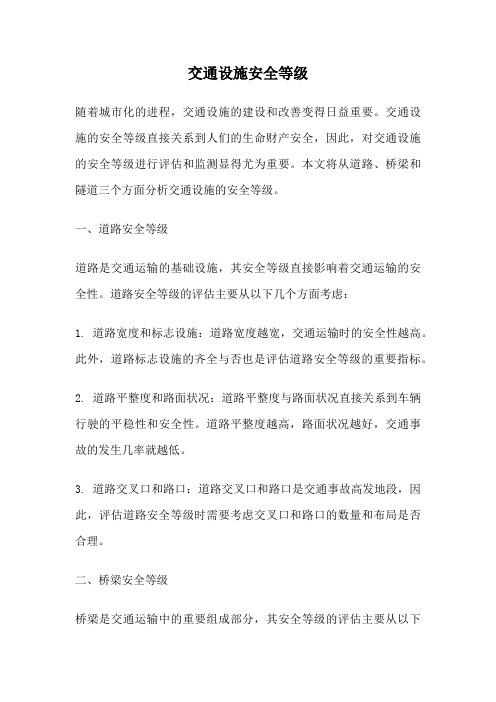 交通设施安全等级

随着城市化的进程，交通设施的建设和改善变得日益重要。交通设施的安全等级直接关系到人们的生命财产安全，因此，对交通设施的安全等级进行评估和监测显得尤为重要。本文将从道路、桥梁和隧道三个方面分析交通设施的安全等级。

一、道路安全等级

道路是交通运输的基础设施，其安全等级直接影响着交通运输的安全性。道路安全等级的评估主要从以下几个方面考虑：

1. 道路宽度和标志设施：道路宽度越宽，交通运输时的安全性越高。此外，道路标志设施的齐全与否也是评估道路安全等级的重要指标。

2. 道路平整度和路面状况：道路平整度与路面状况直接关系到车辆行驶的平稳性和安全性。道路平整度越高，路面状况越好，交通事故的发生几率就越低。

3. 道路交叉口和路口：道路交叉口和路口是交通事故高发地段，因此，评估道路安全等级时需要考虑交叉口和路口的数量和布局是否合理。

二、桥梁安全等级

桥梁是交通运输中的重要组成部分，其安全等级的评估主要从以下